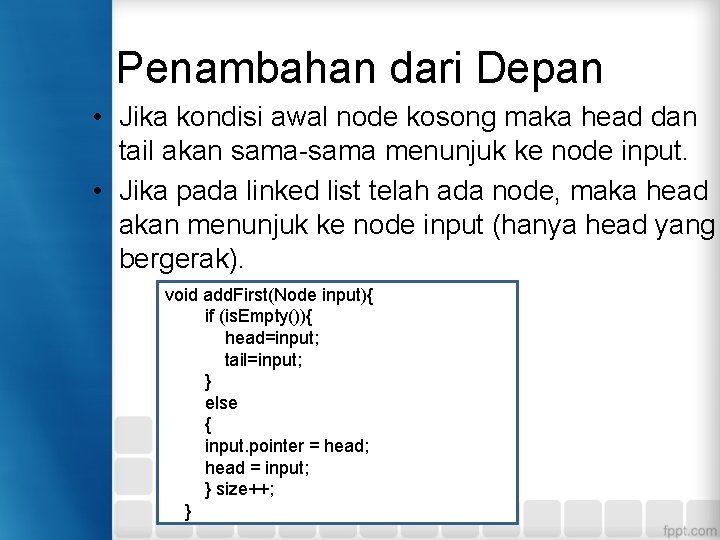 Penambahan dari Depan

• Jika kondisi awal node kosong maka head dan tail akan sama-sama menunjuk ke node input.

• Jika pada linked list telah ada node, maka head akan menunjuk ke node input (hanya head yang bergerak).

void addFirst(Node input){
    if (isEmpty()){
        head=input;
        tail=input;
    }
    else
    {
    input.pointer = head;
    head = input;
    } size++;
}

fppt.com